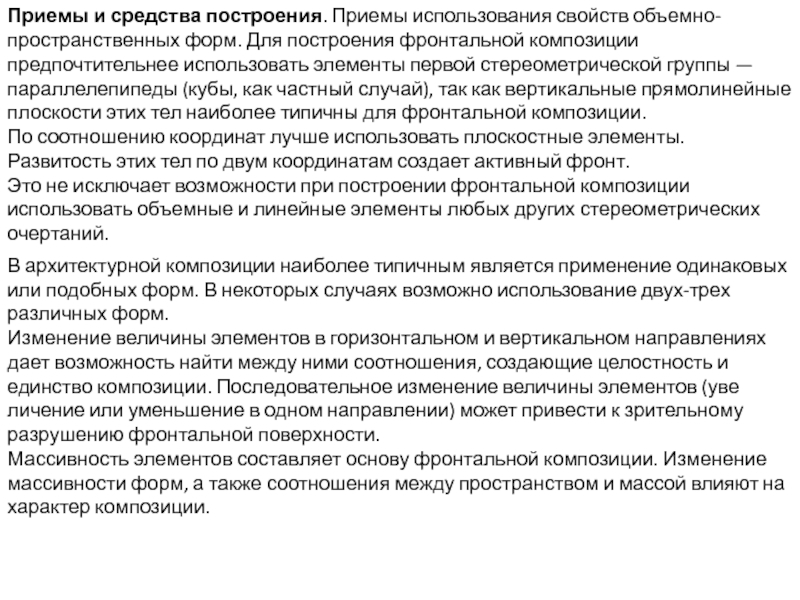 Приемы и средства построения. Приемы использования свойств объемно-пространственных форм. Для построения фронтальной композиции предпочтительнее использовать элементы первой стереометрической группы — параллелепипеды (кубы, как частный случай), так как вертикальные прямолинейные плоскости этих тел наиболее типичны для фронтальной композиции.
По соотношению координат лучше использовать плоскостные элементы. Развитость этих тел по двум координатам создает активный фронт.
Это не исключает возможности при построении фронтальной композиции использовать объемные и линейные элементы любых других стереометрических очертаний.

В архитектурной композиции наиболее типичным является применение одинаковых или подобных форм. В некоторых случаях возможно использование двух-трех различных форм.
Изменение величины элементов в горизонтальном и вертикальном направлениях дает возможность найти между ними соотношения, создающие целостность и единство композиции. Последовательное изменение величины элементов (уве личение или уменьшение в одном направлении) может привести к зрительному разрушению фронтальной поверхности.
Массивность элементов составляет основу фронтальной композиции. Изменение массивности форм, а также соотношения между пространством и массой влияют на характер композиции.